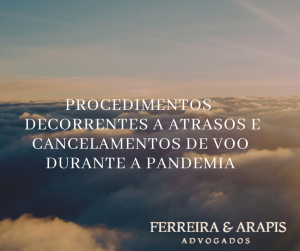 PROCEDIMENTOS DECORRENTES A ATRASOS E CANCELAMENTOS DE VOO DURANTE A PANDEMIA

FERREIRA & ARAPIS
ADVOGADOS